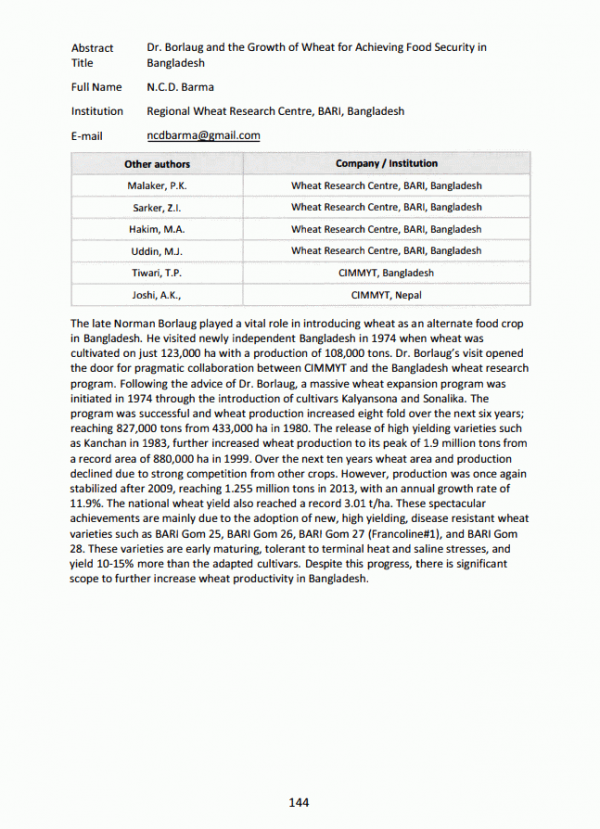 Abstract Title Dr. Borlaug and the Growth of Wheat for Achieving Food Security in Bangladesh

Full Name N.C.D. Barma

Institution Regional Wheat Research Centre, BARI, Bangladesh

E-mail ncdbarma@gmail.com

| Other authors | Company / Institution |
|---|---|
| Malaker, P.K. | Wheat Research Centre, BARI, Bangladesh |
| Sarker, Z.I. | Wheat Research Centre, BARI, Bangladesh |
| Hakim, M.A. | Wheat Research Centre, BARI, Bangladesh |
| Uddin, M.J. | Wheat Research Centre, BARI, Bangladesh |
| Tiwari, T.P. | CIMMYT, Bangladesh |
| Joshi, A.K., | CIMMYT, Nepal |

The late Norman Borlaug played a vital role in introducing wheat as an alternate food crop in Bangladesh. He visited newly independent Bangladesh in 1974 when wheat was cultivated on just 123,000 ha with a production of 108,000 tons. Dr. Borlaug's visit opened the door for pragmatic collaboration between CIMMYT and the Bangladesh wheat research program. Following the advice of Dr. Borlaug, a massive wheat expansion program was initiated in 1974 through the introduction of cultivars Kalyansona and Sonalika. The program was successful and wheat production increased eight fold over the next six years; reaching 827,000 tons from 433,000 ha in 1980. The release of high yielding varieties such as Kanchan in 1983, further increased wheat production to its peak of 1.9 million tons from a record area of 880,000 ha in 1999. Over the next ten years wheat area and production declined due to strong competition from other crops. However, production was once again stabilized after 2009, reaching 1.255 million tons in 2013, with an annual growth rate of 11.9%. The national wheat yield also reached a record 3.01 t/ha. These spectacular achievements are mainly due to the adoption of new, high yielding, disease resistant wheat varieties such as BARI Gom 25, BARI Gom 26, BARI Gom 27 (Francoline#1), and BARI Gom 28. These varieties are early maturing, tolerant to terminal heat and saline stresses, and yield 10-15% more than the adapted cultivars. Despite this progress, there is significant scope to further increase wheat productivity in Bangladesh.

144